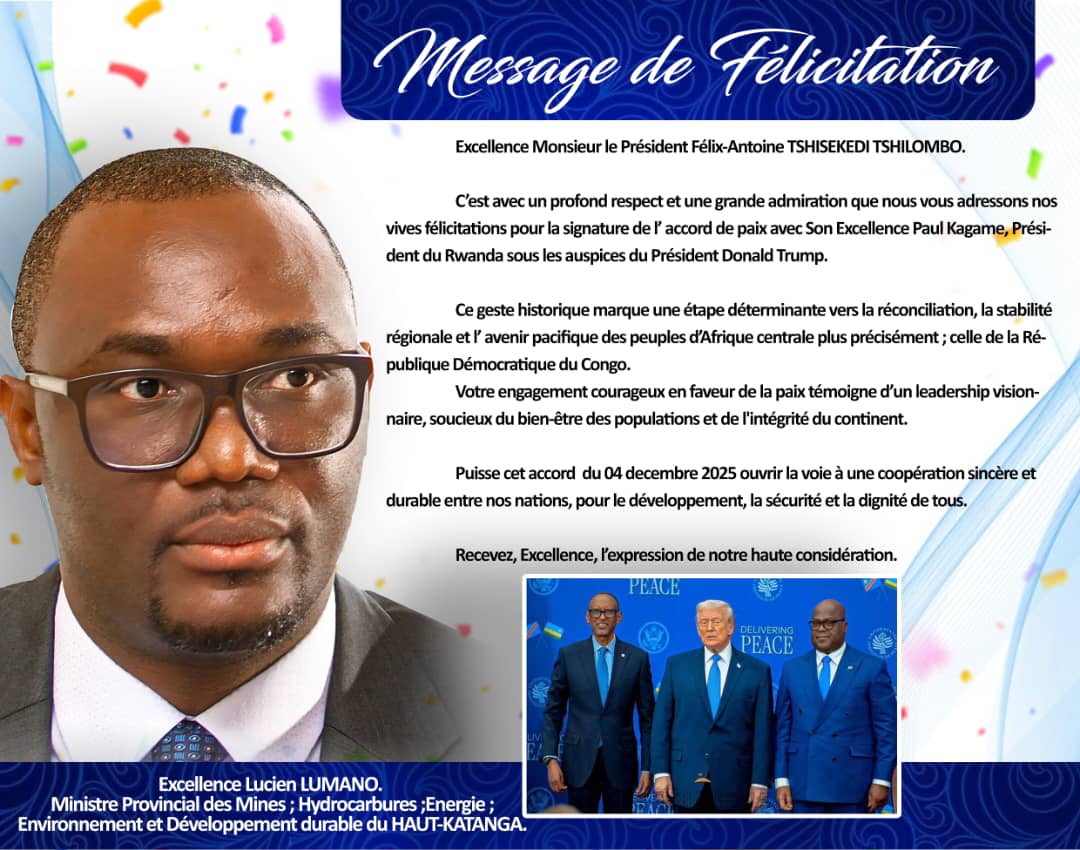 Message de Félicitation

Excellence Monsieur le Président Félix-Antoine TSHISEKEDI TSHILOMBO.

C'est avec un profond respect et une grande admiration que nous vous adressons nos vives félicitations pour la signature de l' accord de paix avec Son Excellence Paul Kagame, Président du Rwanda sous les auspices du Président Donald Trump.

Ce geste historique marque une étape déterminante vers la réconciliation, la stabilité régionale et l' avenir pacifique des peuples d'Afrique centrale plus précisément ; celle de la République Démocratique du Congo.
Votre engagement courageux en faveur de la paix témoigne d'un leadership visionnaire, soucieux du bien-être des populations et de l'intégrité du continent.

Puisse cet accord du 04 decembre 2025 ouvrir la voie à une coopération sincère et durable entre nos nations, pour le développement, la sécurité et la dignité de tous.

Recevez, Excellence, l'expression de notre haute considération.

PEACE
DELIVERING PEACE
PEACE

Excellence Lucien LUMANO.
Ministre Provincial des Mines ; Hydrocarbures ;Energie ; Environnement et Développement durable du HAUT-KATANGA.